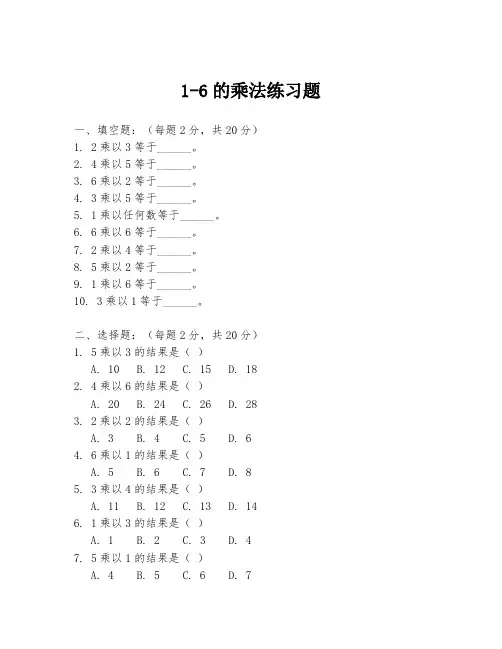 1-6 的乘法练习题

一、填空题：（每题 2 分，共 20 分）
1. 2 乘以 3 等于______。
2. 4 乘以 5 等于______。
3. 6 乘以 2 等于______。
4. 3 乘以 5 等于______。
5. 1 乘以任何数等于______。
6. 6 乘以 6 等于______。
7. 2 乘以 4 等于______。
8. 5 乘以 2 等于______。
9. 1 乘以 6 等于______。
10. 3 乘以 1 等于______。

二、选择题：（每题 2 分，共 20 分）
1. 5 乘以 3 的结果是（ ）
A. 10 B. 12 C. 15 D. 18
2. 4 乘以 6 的结果是（ ）
A. 20 B. 24 C. 26 D. 28
3. 2 乘以 2 的结果是（ ）
A. 3 B. 4 C. 5 D. 6
4. 6 乘以 1 的结果是（ ）
A. 5 B. 6 C. 7 D. 8
5. 3 乘以 4 的结果是（ ）
A. 11 B. 12 C. 13 D. 14
6. 1 乘以 3 的结果是（ ）
A. 1 B. 2 C. 3 D. 4
7. 5 乘以 1 的结果是（ ）
A. 4 B. 5 C. 6 D. 7